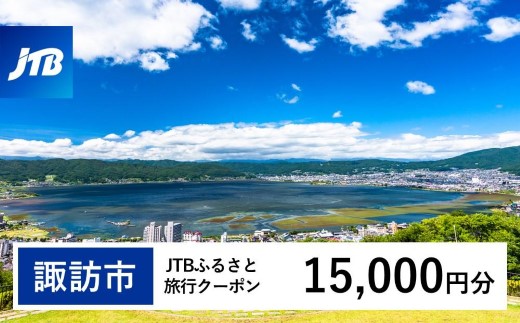 JTB

諏訪市

JTBふるさと旅行クーポン

15,000円分